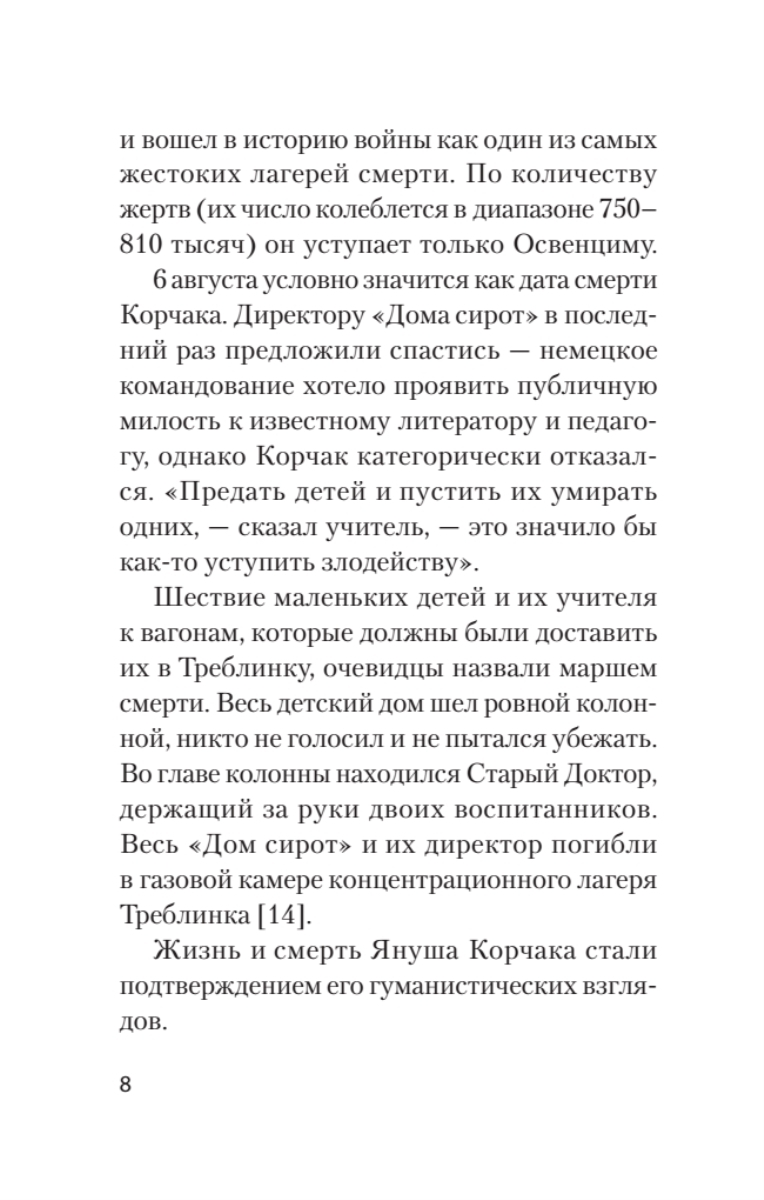 и вошел в историю войны как один из самых жестоких лагерей смерти. По количеству жертв (их число колеблется в диапазоне 750–810 тысяч) он уступает только Освенциму.

6 августа условно значится как дата смерти Корчака. Директору «Дома сирот» в последний раз предложили спастись — немецкое командование хотело проявить публичную милость к известному литератору и педагогу, однако Корчак категорически отказался. «Предать детей и пустить их умирать одних, — сказал учитель, — это значило бы как-то уступить злодейству».

Шествие маленьких детей и их учителя к вагонам, которые должны были доставить их в Треблинку, очевидцы назвали маршем смерти. Весь детский дом шел ровной колонной, никто не голосил и не пытался убежать. Во главе колонны находился Старый Доктор, держащий за руки двоих воспитанников. Весь «Дом сирот» и их директор погибли в газовой камере концентрационного лагеря Треблинка [14].

Жизнь и смерть Януша Корчака стали подтверждением его гуманистических взглядов.

8